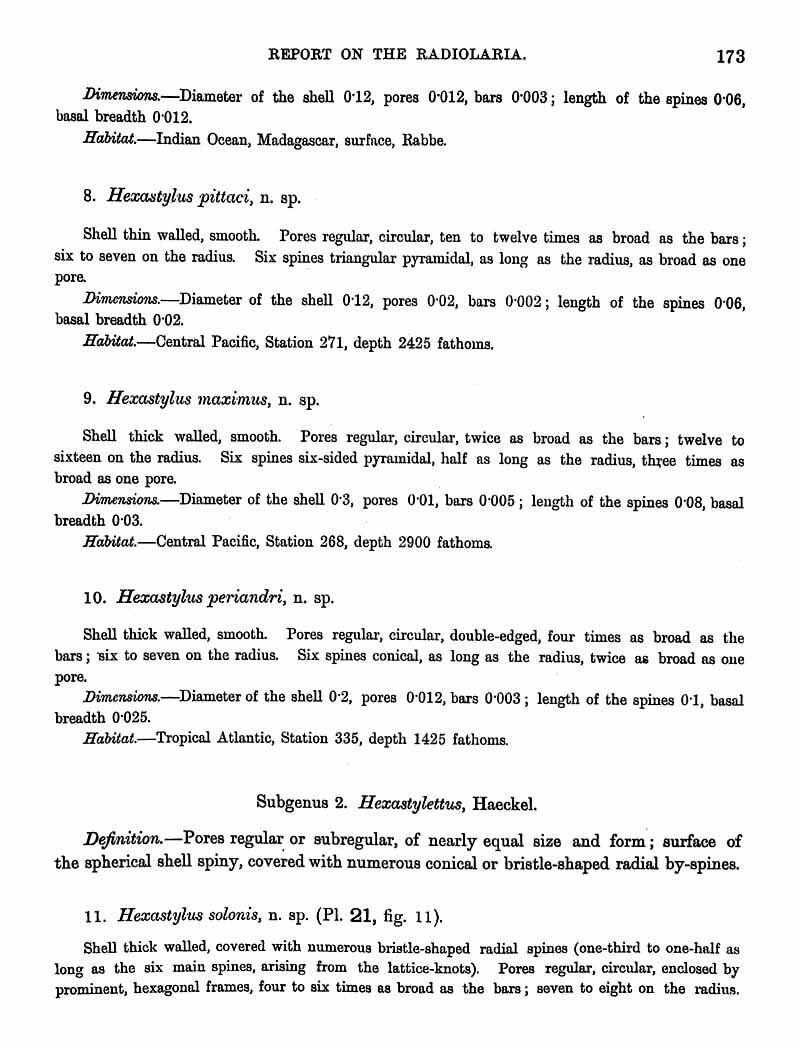 REPORT ON THE RADIOLARIA. 173

Dimensions.—Diameter of the shell 0·12, pores 0·012, bars 0·003; length of the spines 0·06, basal breadth 0·012.

Habitat.—Indian Ocean, Madagascar, surface, Rabbe.

8. Hexastylus pittaci, n. sp.

Shell thin walled, smooth. Pores regular, circular, ten to twelve times as broad as the bars; six to seven on the radius. Six spines triangular pyramidal, as long as the radius, as broad as one pore.

Dimensions.—Diameter of the shell 0·12, pores 0·02, bars 0·002; length of the spines 0·06, basal breadth 0·02.

Habitat.—Central Pacific, Station 271, depth 2425 fathoms.

9. Hexastylus maximus, n. sp.

Shell thick walled, smooth. Pores regular, circular, twice as broad as the bars; twelve to sixteen on the radius. Six spines six-sided pyramidal, half as long as the radius, three times as broad as one pore.

Dimensions.—Diameter of the shell 0·3, pores 0·01, bars 0·005; length of the spines 0·08, basal breadth 0·03.

Habitat.—Central Pacific, Station 268, depth 2900 fathoms.

10. Hexastylus periandri, n. sp.

Shell thick walled, smooth. Pores regular, circular, double-edged, four times as broad as the bars; six to seven on the radius. Six spines conical, as long as the radius, twice as broad as one pore.

Dimensions.—Diameter of the shell 0·2, pores 0·012, bars 0·003; length of the spines 0·1, basal breadth 0·025.

Habitat.—Tropical Atlantic, Station 335, depth 1425 fathoms.

Subgenus 2. Hexastylettus, Haeckel.

Definition.—Pores regular or subregular, of nearly equal size and form; surface of the spherical shell spiny, covered with numerous conical or bristle-shaped radial by-spines.

11. Hexastylus solonis, n. sp. (Pl. 21, fig. 11).

Shell thick walled, covered with numerous bristle-shaped radial spines (one-third to one-half as long as the six main spines, arising from the lattice-knots). Pores regular, circular, enclosed by prominent, hexagonal frames, four to six times as broad as the bars; seven to eight on the radius.